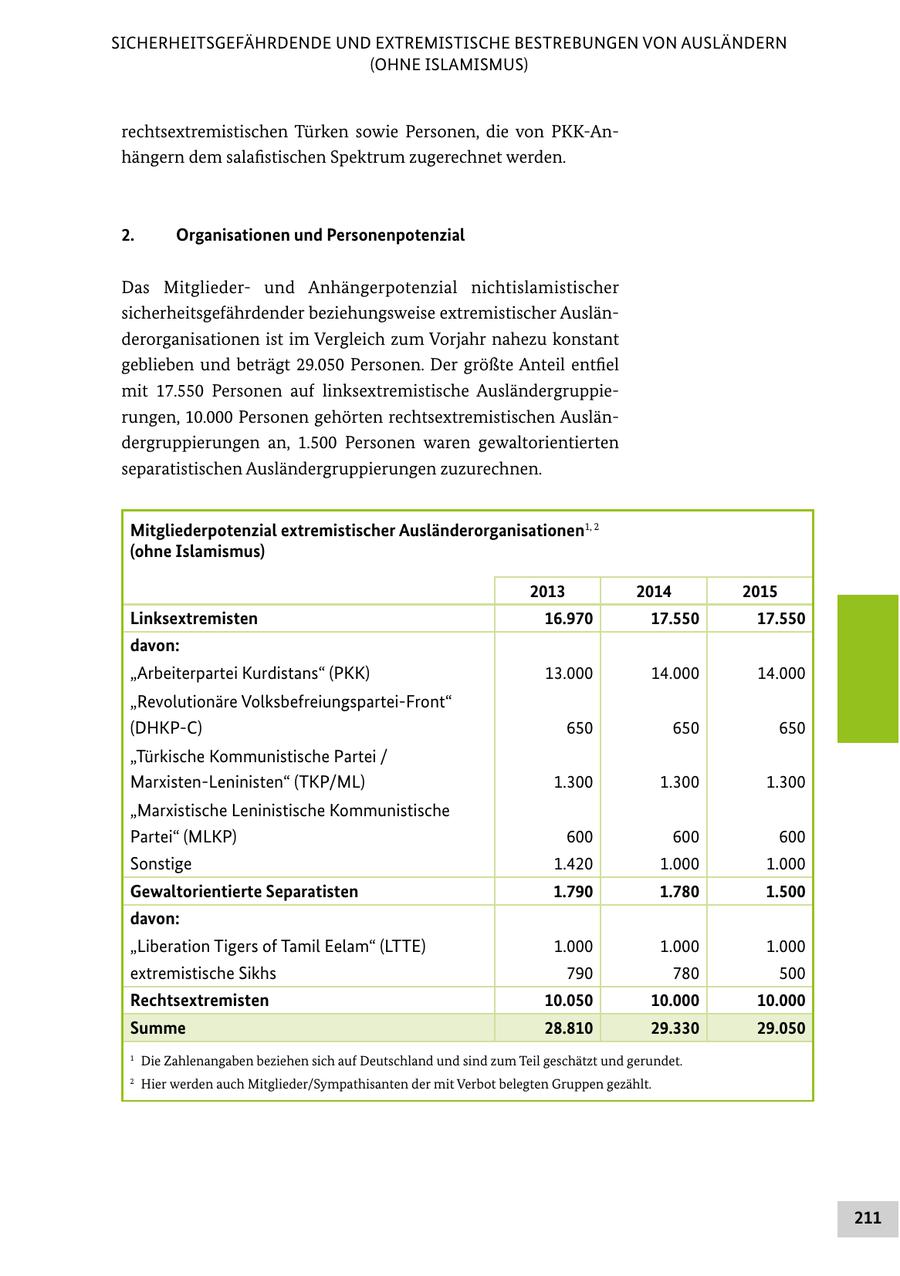 SICHERHEITSGEFÄHRDENDE UND EXTREMISTISCHE BESTREBUNGEN VON AUSLÄNDERN (OHNE ISLAMISMUS)

rechtsextremistischen Türken sowie Personen, die von PKK-Anhängern dem salafistischen Spektrum zugerechnet werden.

2. Organisationen und Personenpotenzial

Das Mitglieder- und Anhängerpotenzial nichtislamistischer sicherheitsgefährdender beziehungsweise extremistischer Ausländerorganisationen ist im Vergleich zum Vorjahr nahezu konstant geblieben und beträgt 29.050 Personen. Der größte Anteil entfiel mit 17.550 Personen auf linksextremistische Ausländergruppierungen, 10.000 Personen gehörten rechtsextremistischen Ausländergruppierungen an, 1.500 Personen waren gewaltorientierten separatistischen Ausländergruppierungen zuzurechnen.

Mitgliederpotenzial extremistischer Ausländerorganisationen$^{1, 2}$ (ohne Islamismus)

| | 2013 | 2014 | 2015 |
|---|---|---|---|
| Linksextremisten | 16.970 | 17.550 | 17.550 |
| davon: | | | |
| „Arbeiterpartei Kurdistans“ (PKK) | 13.000 | 14.000 | 14.000 |
| „Revolutionäre Volksbefreiungspartei-Front“ (DHKP-C) | 650 | 650 | 650 |
| „Türkische Kommunistische Partei / Marxisten-Leninisten“ (TKP/ML) | 1.300 | 1.300 | 1.300 |
| „Marxistische Leninistische Kommunistische Partei“ (MLKP) | 600 | 600 | 600 |
| Sonstige | 1.420 | 1.000 | 1.000 |
| Gewaltorientierte Separatisten | 1.790 | 1.780 | 1.500 |
| davon: | | | |
| „Liberation Tigers of Tamil Eelam“ (LTTE) | 1.000 | 1.000 | 1.000 |
| extremistische Sikhs | 790 | 780 | 500 |
| Rechtsextremisten | 10.050 | 10.000 | 10.000 |
| Summe | 28.810 | 29.330 | 29.050 |

$^1$ Die Zahlenangaben beziehen sich auf Deutschland und sind zum Teil geschätzt und gerundet.
$^2$ Hier werden auch Mitglieder/Sympathisanten der mit Verbot belegten Gruppen gezählt.

211